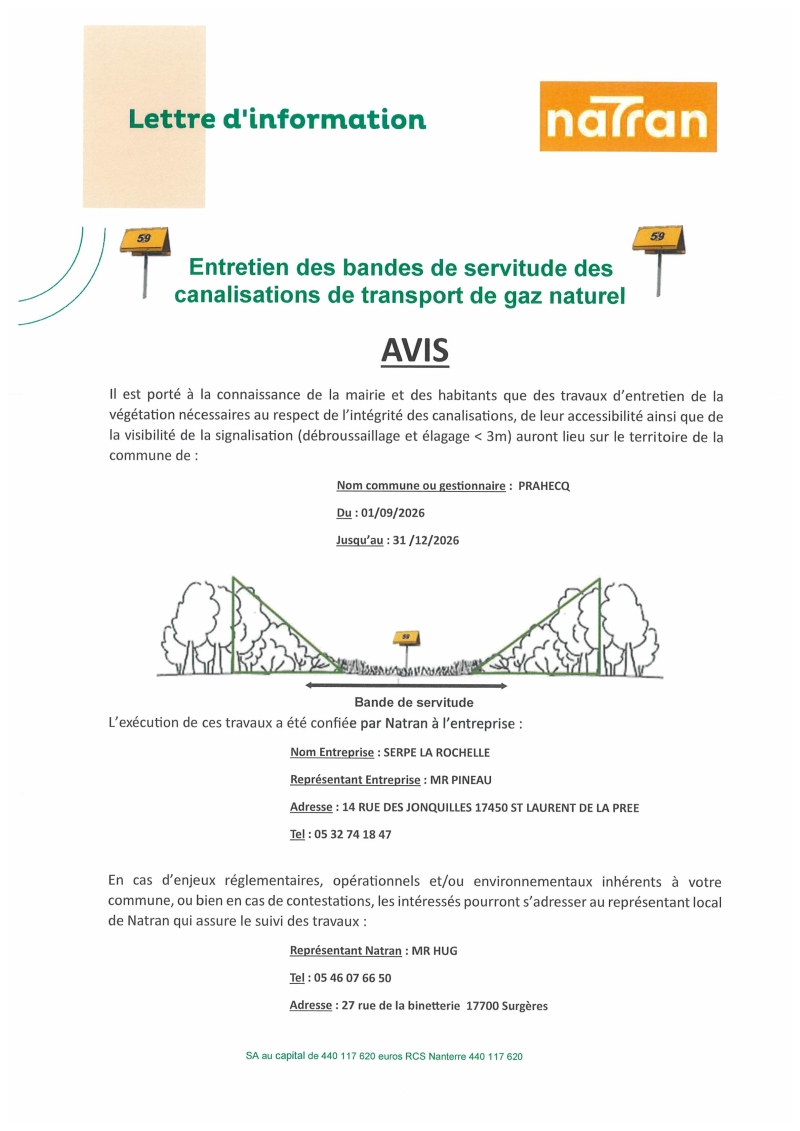 Lettre d'information

natran

59

59

Entretien des bandes de servitude des canalisations de transport de gaz naturel

AVIS

Il est porté à la connaissance de la mairie et des habitants que des travaux d'entretien de la végétation nécessaires au respect de l'intégrité des canalisations, de leur accessibilité ainsi que de la visibilité de la signalisation (débroussaillage et élagage < 3m) auront lieu sur le territoire de la commune de :

Nom commune ou gestionnaire : PRAHECQ

Du : 01/09/2026

Jusqu'au : 31 /12/2026

59

Bande de servitude

L'exécution de ces travaux a été confiée par Natran à l'entreprise :

Nom Entreprise : SERPE LA ROCHELLE

Représentant Entreprise : MR PINEAU

Adresse : 14 RUE DES JONQUILLES 17450 ST LAURENT DE LA PREE

Tel : 05 32 74 18 47

En cas d'enjeux réglementaires, opérationnels et/ou environnementaux inhérents à votre commune, ou bien en cas de contestations, les intéressés pourront s'adresser au représentant local de Natran qui assure le suivi des travaux :

Représentant Natran : MR HUG

Tel : 05 46 07 66 50

Adresse : 27 rue de la binetterie 17700 Surgères

SA au capital de 440 117 620 euros RCS Nanterre 440 117 620